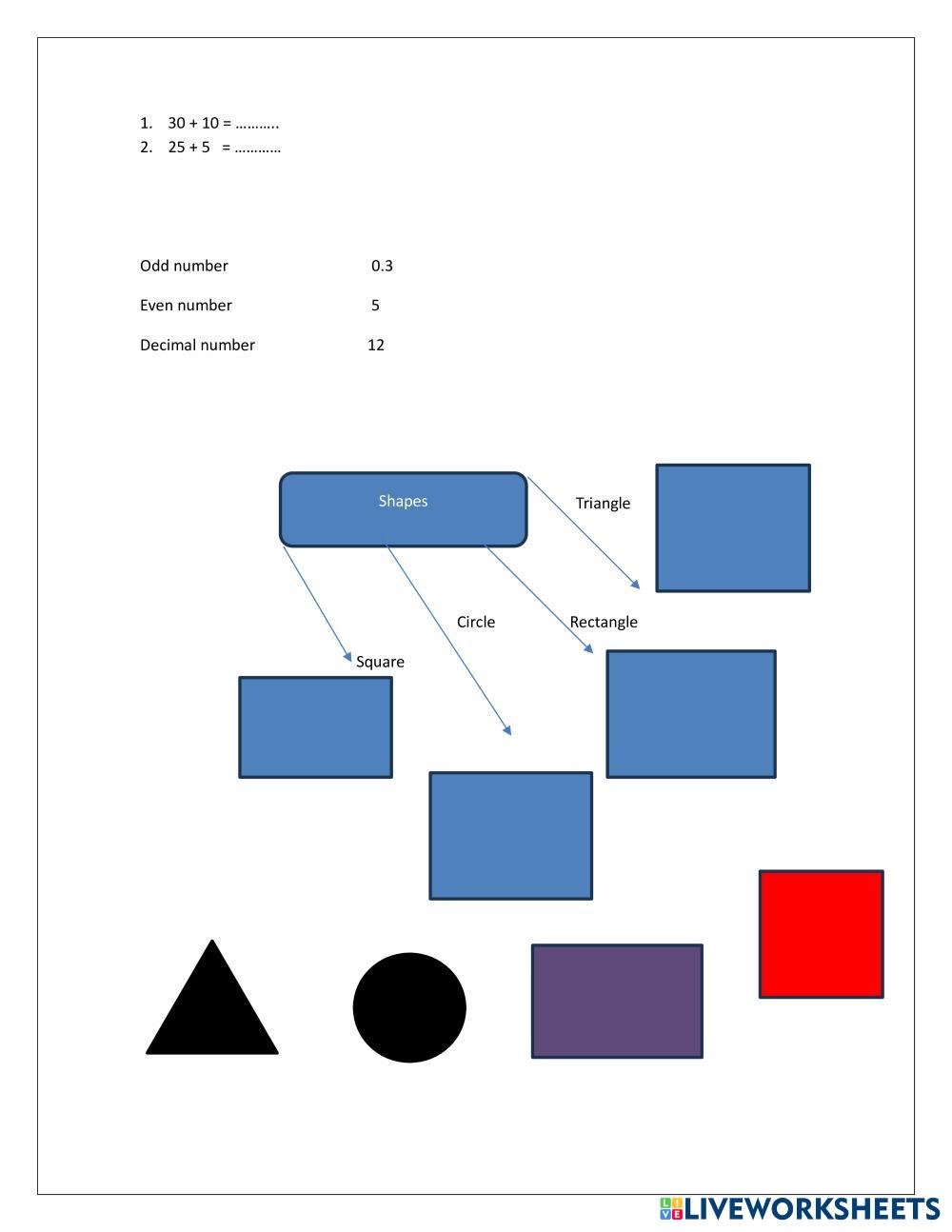 1. 30 + 10 = ………..
2. 25 + 5 = …………

Odd number 0.3

Even number 5

Decimal number 12

Shapes

Triangle

Circle

Rectangle

Square

LIVEWORKSHEETS